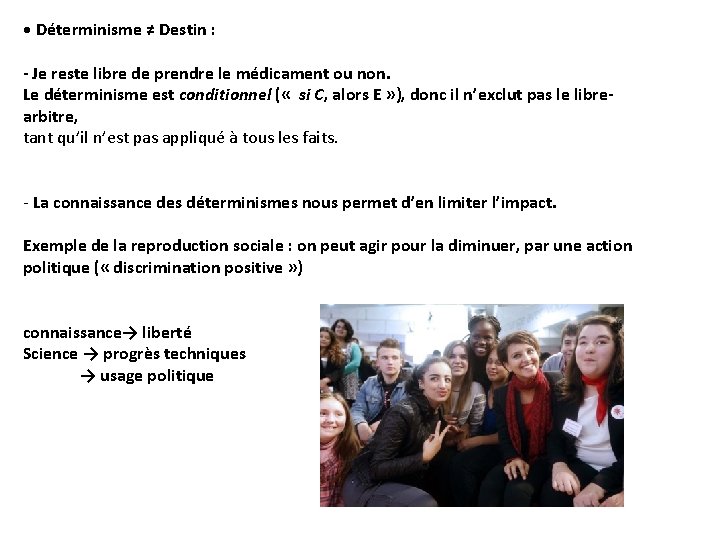 • Déterminisme ≠ Destin :

- Je reste libre de prendre le médicament ou non.
Le déterminisme est conditionnel (« si C, alors E »), donc il n'exclut pas le libre-arbitre,
tant qu'il n'est pas appliqué à tous les faits.

- La connaissance des déterminismes nous permet d'en limiter l'impact.

Exemple de la reproduction sociale : on peut agir pour la diminuer, par une action politique (« discrimination positive »)

connaissance→ liberté
Science → progrès techniques
→ usage politique